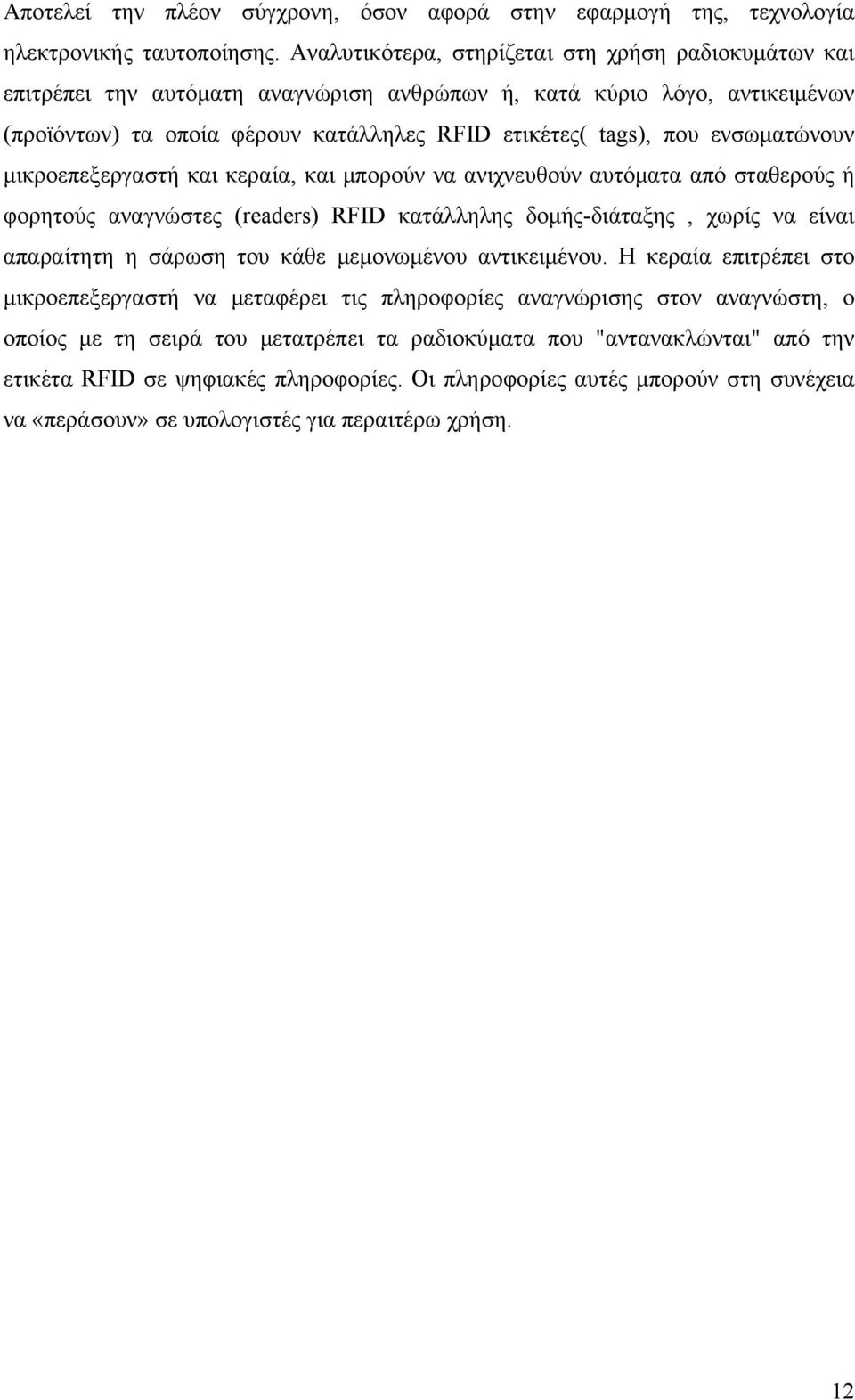 Αποτελεί την πλέον σύγχρονη, όσον αφορά στην εφαρμογή της, τεχνολογία ηλεκτρονικής ταυτοποίησης. Αναλυτικότερα, στηρίζεται στη χρήση ραδιοκυμάτων και επιτρέπει την αυτόματη αναγνώριση ανθρώπων ή, κατά κύριο λόγο, αντικειμένων (προϊόντων) τα οποία φέρουν κατάλληλες RFID ετικέτες( tags), που ενσωματώνουν μικροεπεξεργαστή και κεραία, και μπορούν να ανιχνευθούν αυτόματα από σταθερούς ή φορητούς αναγνώστες (readers) RFID κατάλληλης δομής-διάταξης , χωρίς να είναι απαραίτητη η σάρωση του κάθε μεμονωμένου αντικειμένου. Η κεραία επιτρέπει στο μικροεπεξεργαστή να μεταφέρει τις πληροφορίες αναγνώρισης στον αναγνώστη, ο οποίος με τη σειρά του μετατρέπει τα ραδιοκύματα που "αντανακλώνται" από την ετικέτα RFID σε ψηφιακές πληροφορίες. Οι πληροφορίες αυτές μπορούν στη συνέχεια να «περάσουν» σε υπολογιστές για περαιτέρω χρήση.

12